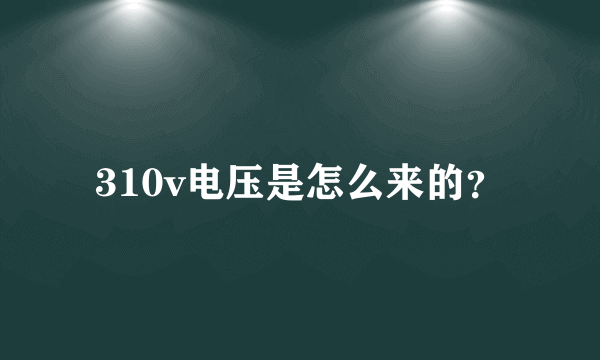 310v电压是怎么来的?